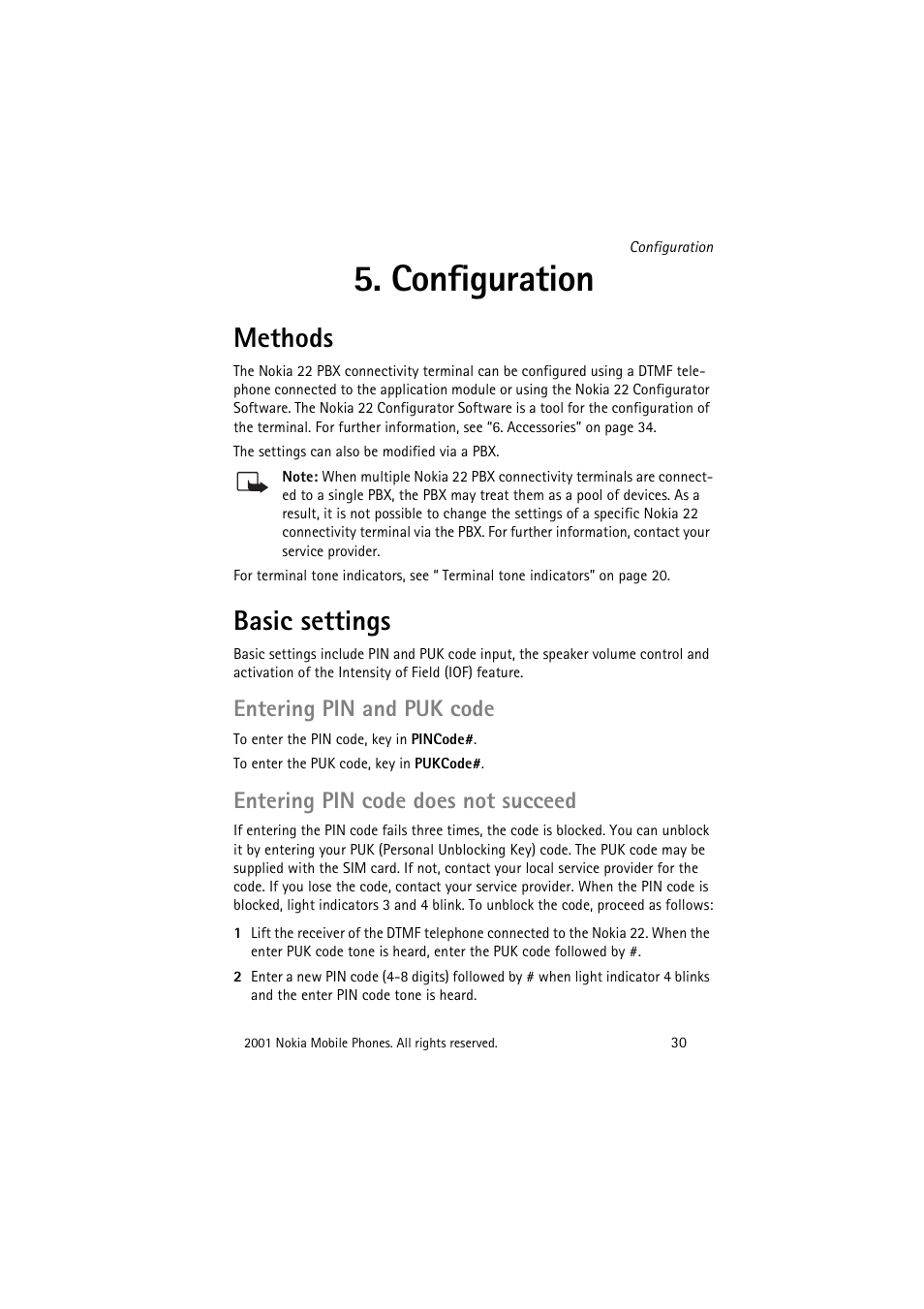 Configuration

5. Configuration

Methods

The Nokia 22 PBX connectivity terminal can be configured using a DTMF telephone connected to the application module or using the Nokia 22 Configurator Software. The Nokia 22 Configurator Software is a tool for the configuration of the terminal. For further information, see "6. Accessories" on page 34.

The settings can also be modified via a PBX.

Note: When multiple Nokia 22 PBX connectivity terminals are connected to a single PBX, the PBX may treat them as a pool of devices. As a result, it is not possible to change the settings of a specific Nokia 22 connectivity terminal via the PBX. For further information, contact your service provider.

For terminal tone indicators, see " Terminal tone indicators" on page 20.

Basic settings

Basic settings include PIN and PUK code input, the speaker volume control and activation of the Intensity of Field (IOF) feature.

Entering PIN and PUK code

To enter the PIN code, key in PINCode#.

To enter the PUK code, key in PUKCode#.

Entering PIN code does not succeed

If entering the PIN code fails three times, the code is blocked. You can unblock it by entering your PUK (Personal Unblocking Key) code. The PUK code may be supplied with the SIM card. If not, contact your local service provider for the code. If you lose the code, contact your service provider. When the PIN code is blocked, light indicators 3 and 4 blink. To unblock the code, proceed as follows:

1 Lift the receiver of the DTMF telephone connected to the Nokia 22. When the enter PUK code tone is heard, enter the PUK code followed by #.

2 Enter a new PIN code (4-8 digits) followed by # when light indicator 4 blinks and the enter PIN code tone is heard.

2001 Nokia Mobile Phones. All rights reserved. 30